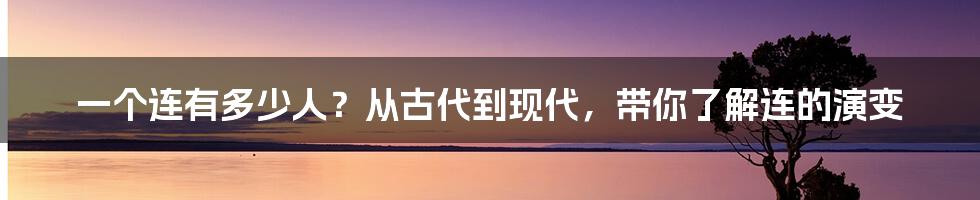 一个连有多少人？从古代到现代，带你了解连的演变